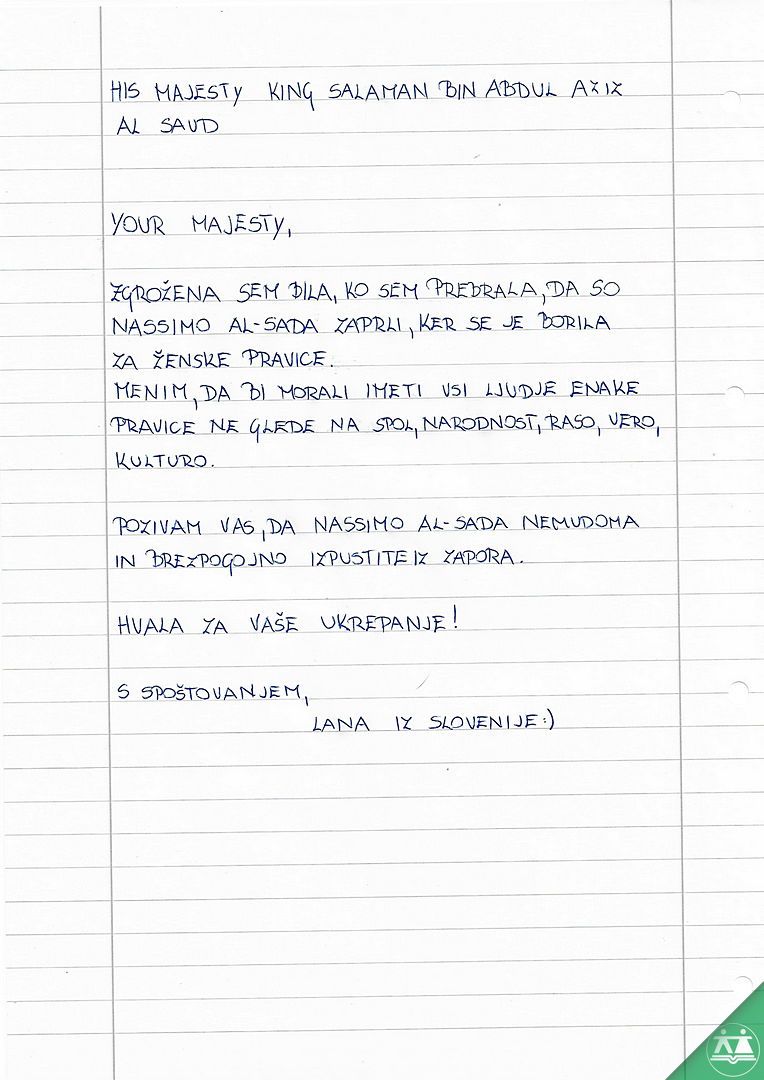 HIS MAJESTY KING SALAMAN BIN ABDUL AZIZ AL SAUD

YOUR MAJESTY,

ZGROŽENA SEM BILA, KO SEM PREBRALA, DA SO NASSIMO AL-SADA ZAPRLI, KER SE JE BORILA ZA ŽENSKE PRAVICE.
MENIM, DA BI MORALI IMETI VSI LJUDJE ENAKE PRAVICE NE GLEDE NA SPOL, NARODNOST, RASO, VERO, KULTURO.

POZIVAM VAS, DA NASSIMO AL-SADA NEMUDOMA IN BREZPOGOJNO IZPUSTITE IZ ZAPORA.

HVALA ZA VAŠE UKREPANJE!

S SPOŠTOVANJEM,
LANA IZ SLOVENIJE :)